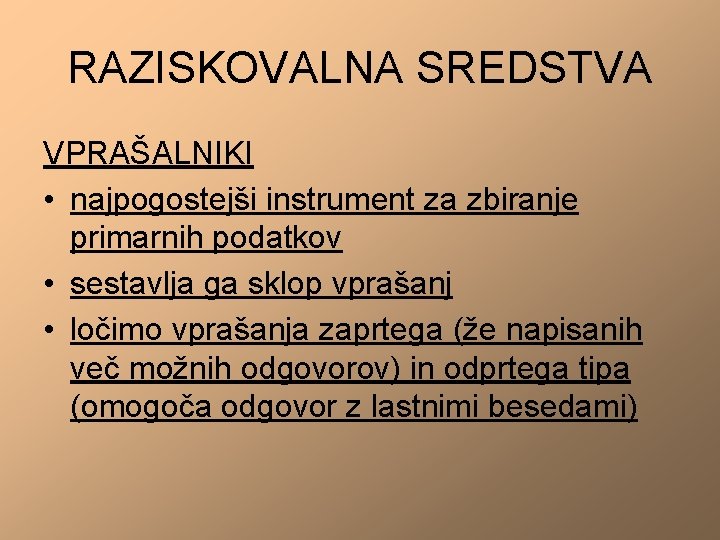 RAZISKOVALNA SREDSTVA

VPRAŠALNIKI

• najpogostejši instrument za zbiranje primarnih podatkov
• sestavlja ga sklop vprašanj
• ločimo vprašanja zaprtega (že napisanih več možnih odgovorov) in odprtega tipa (omogoča odgovor z lastnimi besedami)